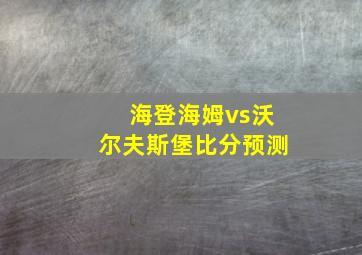 海登海姆vs沃尔夫斯堡比分预测